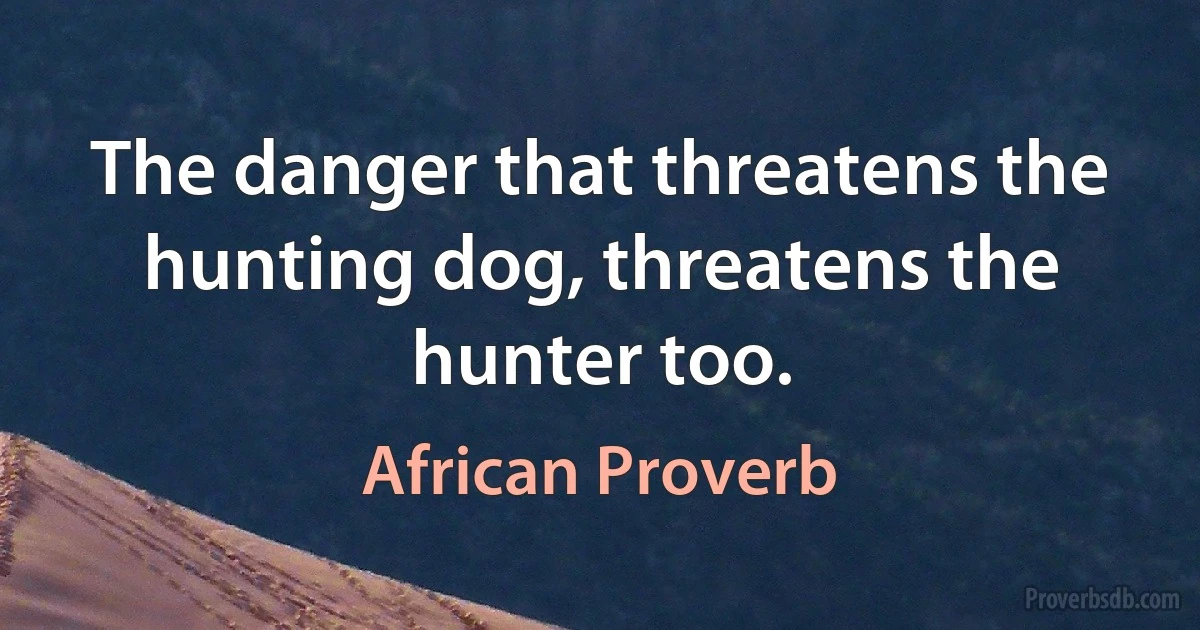 The danger that threatens the hunting dog, threatens the hunter too.

African Proverb

Proverbsdb.com